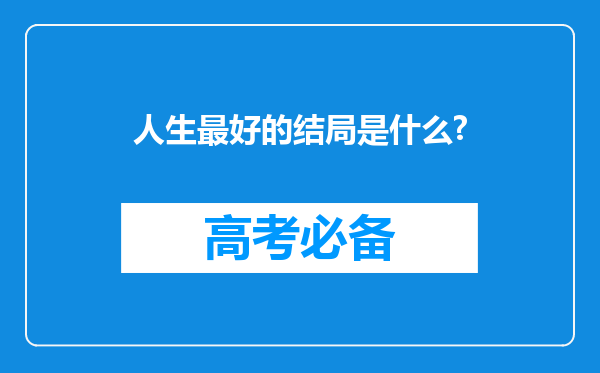 人生最好的结局是什么?

高考必备